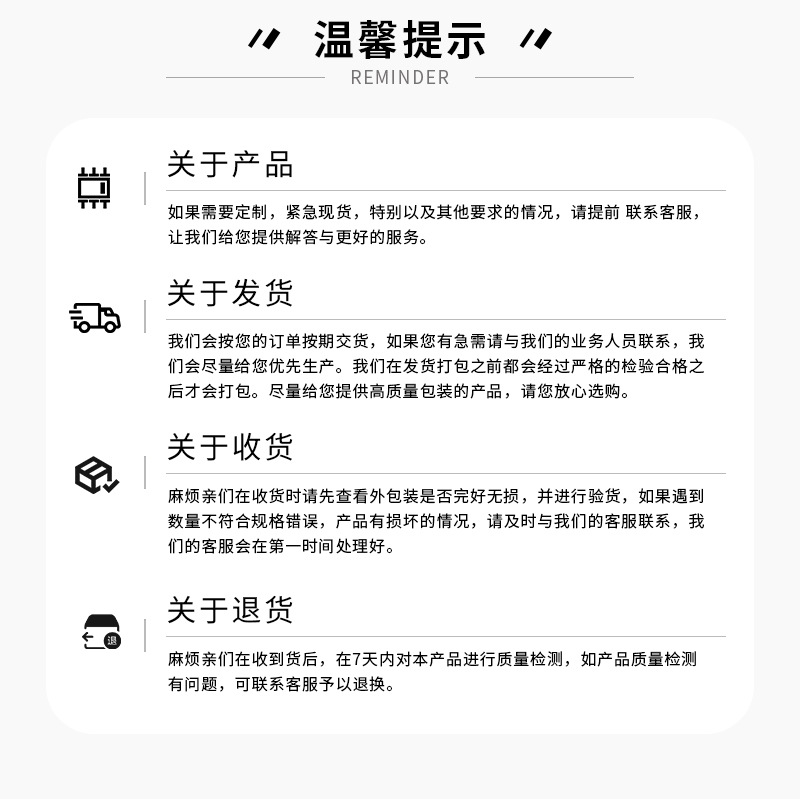 温馨提示
REMINDER

关于产品

如果需要定制，紧急现货，特别以及其他要求的情况，请提前 联系客服，让我们给您提供解答与更好的服务。

关于发货

我们会按您的订单按期交货，如果您有急需请与我们的业务人员联系，我们会尽量给您优先生产。我们在发货打包之前都会经过严格的检验合格之后才会打包。尽量给您提供高质量包装的产品，请您放心选购。

关于收货

麻烦亲们在收货时请先查看外包装是否完好无损，并进行验货，如果遇到数量不符合规格错误，产品有损坏的情况，请及时与我们的客服联系，我们的客服会在第一时间处理好。

关于退货

退

麻烦亲们在收到货后，在7天内对本产品进行质量检测，如产品质量检测有问题，可联系客服予以退换。